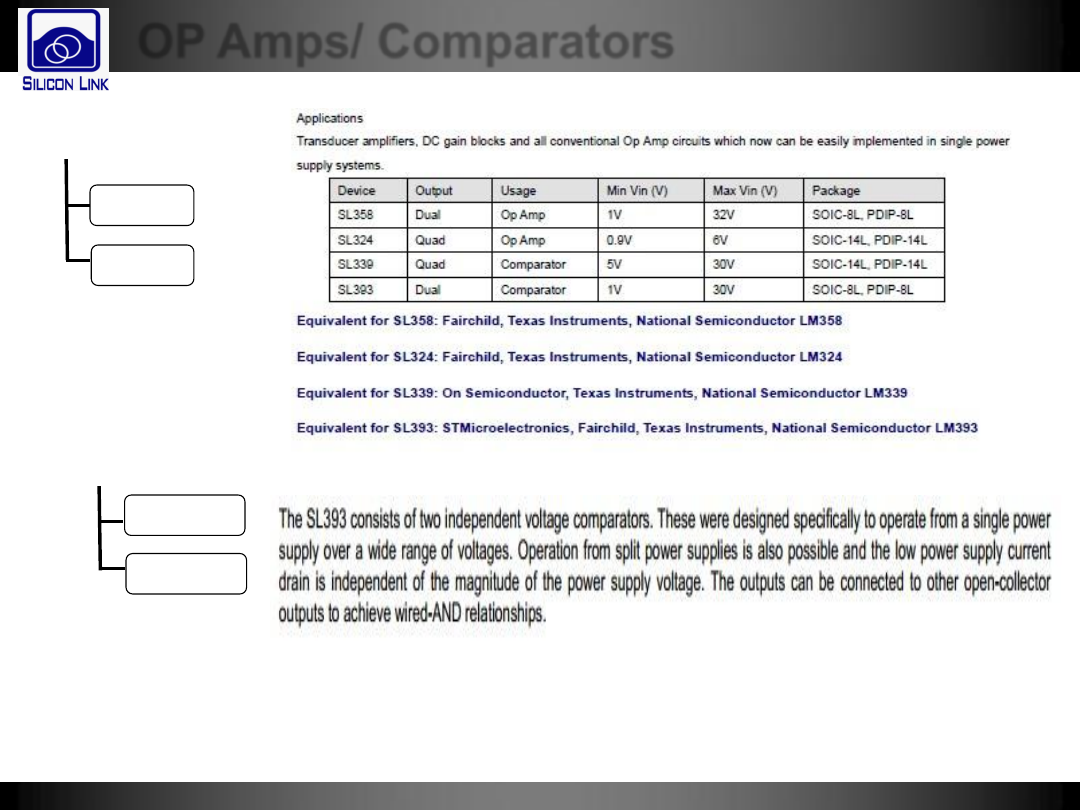 SILICON LINK

OP Amps/ Comparators

Applications

Transducer amplifiers, DC gain blocks and all conventional Op Amp circuits which now can be easily implemented in single power supply systems.

| Device | Output | Usage | Min Vin (V) | Max Vin (V) | Package |
|---|---|---|---|---|---|
| SL358 | Dual | Op Amp | 1V | 32V | SOIC-8L, PDIP-8L |
| SL324 | Quad | Op Amp | 0.9V | 6V | SOIC-14L, PDIP-14L |
| SL339 | Quad | Comparator | 5V | 30V | SOIC-14L, PDIP-14L |
| SL393 | Dual | Comparator | 1V | 30V | SOIC-8L, PDIP-8L |

Equivalent for SL358: Fairchild, Texas Instruments, National Semiconductor LM358

Equivalent for SL324: Fairchild, Texas Instruments, National Semiconductor LM324

Equivalent for SL339: On Semiconductor, Texas Instruments, National Semiconductor LM339

Equivalent for SL393: STMicroelectronics, Fairchild, Texas Instruments, National Semiconductor LM393

The SL393 consists of two independent voltage comparators. These were designed specifically to operate from a single power supply over a wide range of voltages. Operation from split power supplies is also possible and the low power supply current drain is independent of the magnitude of the power supply voltage. The outputs can be connected to other open-collector outputs to achieve wired-AND relationships.